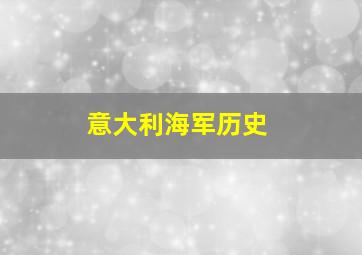 意大利海军历史